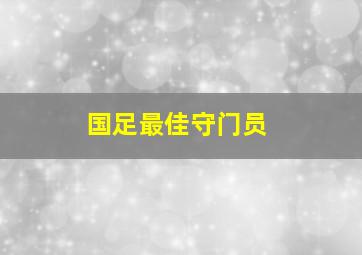 国足最佳守门员